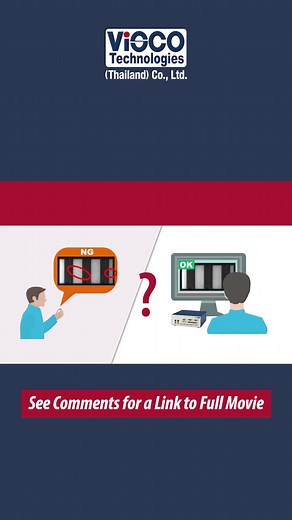 ViSCO
Technologies
(Thailand) Co., Ltd.

NG

?

OK

See Comments for a Link to Full Movie